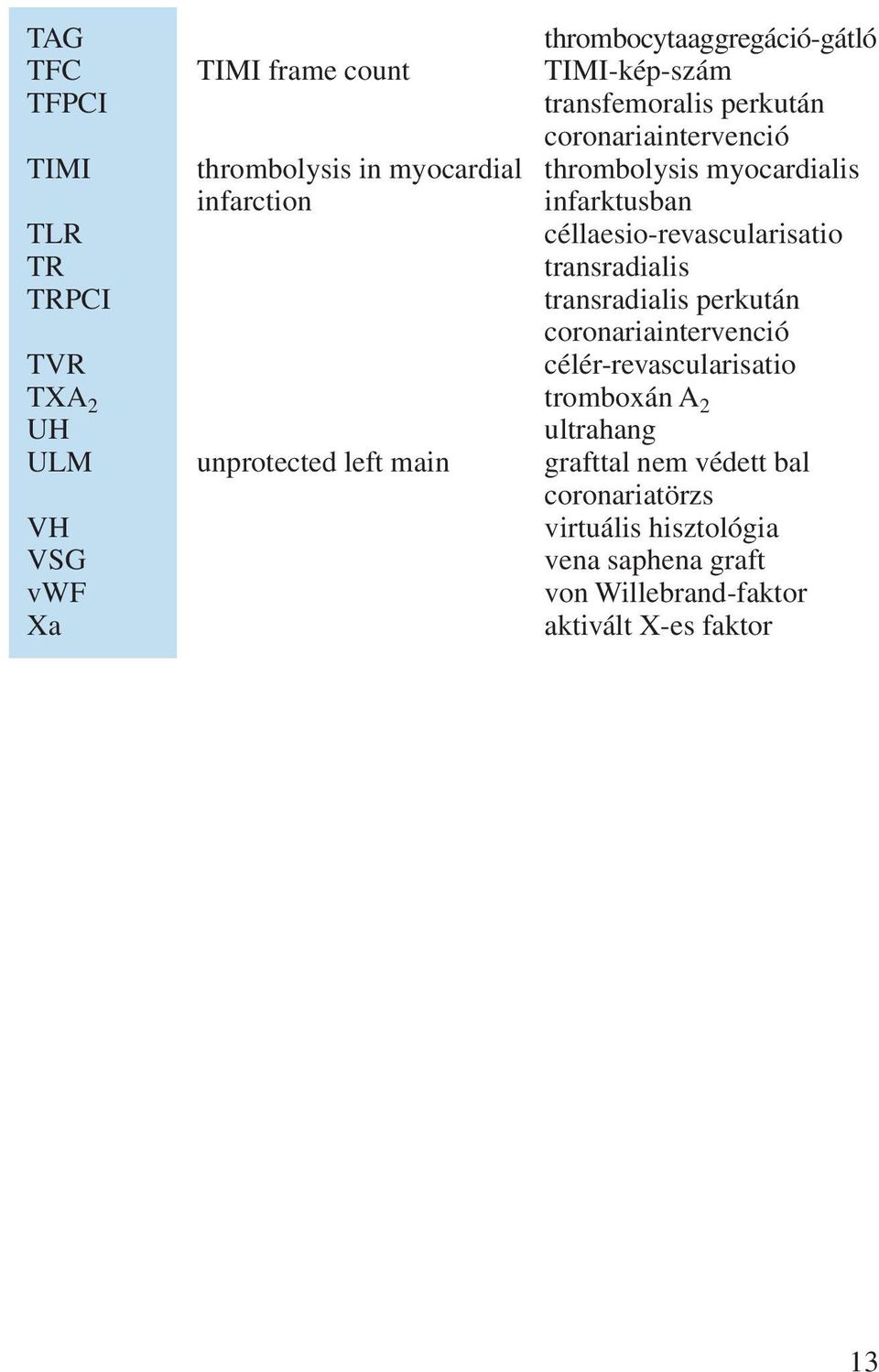 | | | |
|---|---|---|
| TAG | | thrombocytaaggregáció-gátló |
| TFC | TIMI frame count | TIMI-kép-szám |
| TFPCI | | transfemoralis perkután coronariaintervenció |
| TIMI | thrombolysis in myocardial infarction | thrombolysis myocardialis infarktusban |
| TLR | | céllaesio-revascularisatio |
| TR | | transradialis |
| TRPCI | | transradialis perkután coronariaintervenció |
| TVR | | célér-revascularisatio |
| $TXA_2$ | | tromboxán $A_2$ |
| UH | | ultrahang |
| ULM | unprotected left main | grafttal nem védett bal coronariatörzs |
| VH | | virtuális hisztológia |
| VSG | | vena saphena graft |
| vWF | | von Willebrand-faktor |
| Xa | | aktivált X-es faktor |

13